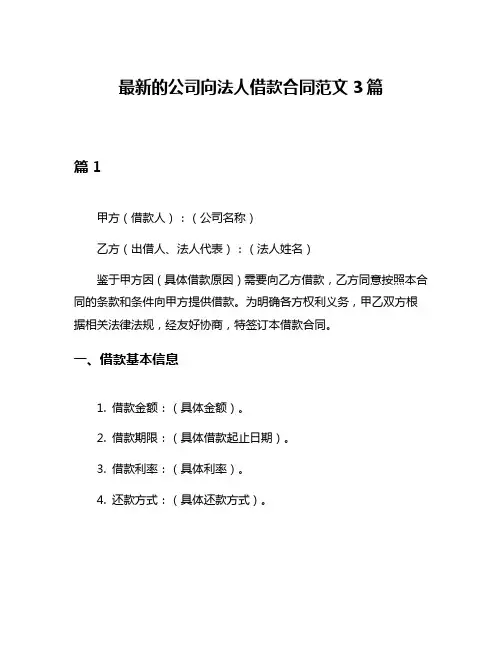 最新的公司向法人借款合同范文 3 篇

篇 1

甲方（借款人）：（公司名称）

乙方（出借人、法人代表）：（法人姓名）

鉴于甲方因（具体借款原因）需要向乙方借款，乙方同意按照本合同的条款和条件向甲方提供借款。为明确各方权利义务，甲乙双方根据相关法律法规，经友好协商，特签订本借款合同。

一、借款基本信息

1. 借款金额：（具体金额）。

2. 借款期限：（具体借款起止日期）。

3. 借款利率：（具体利率）。

4. 还款方式：（具体还款方式）。